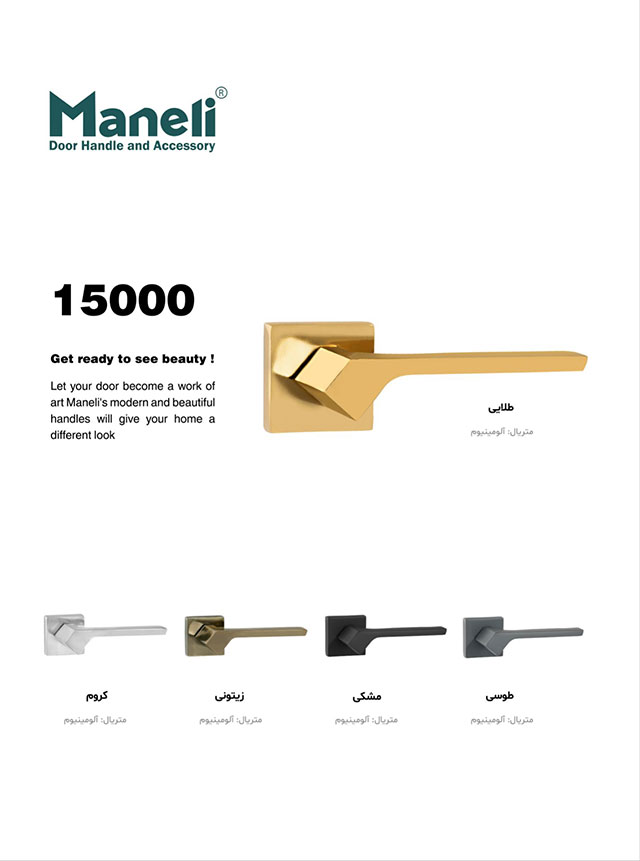 Maneli®
Door Handle and Accessory

15000

Get ready to see beauty !

Let your door become a work of art Maneli's modern and beautiful handles will give your home a different look

طلایی
متریال: آلومینیوم

کروم
متریال: آلومینیوم

زیتونی
متریال: آلومینیوم

مشکی
متریال: آلومینیوم

طوسی
متریال: آلومینیوم